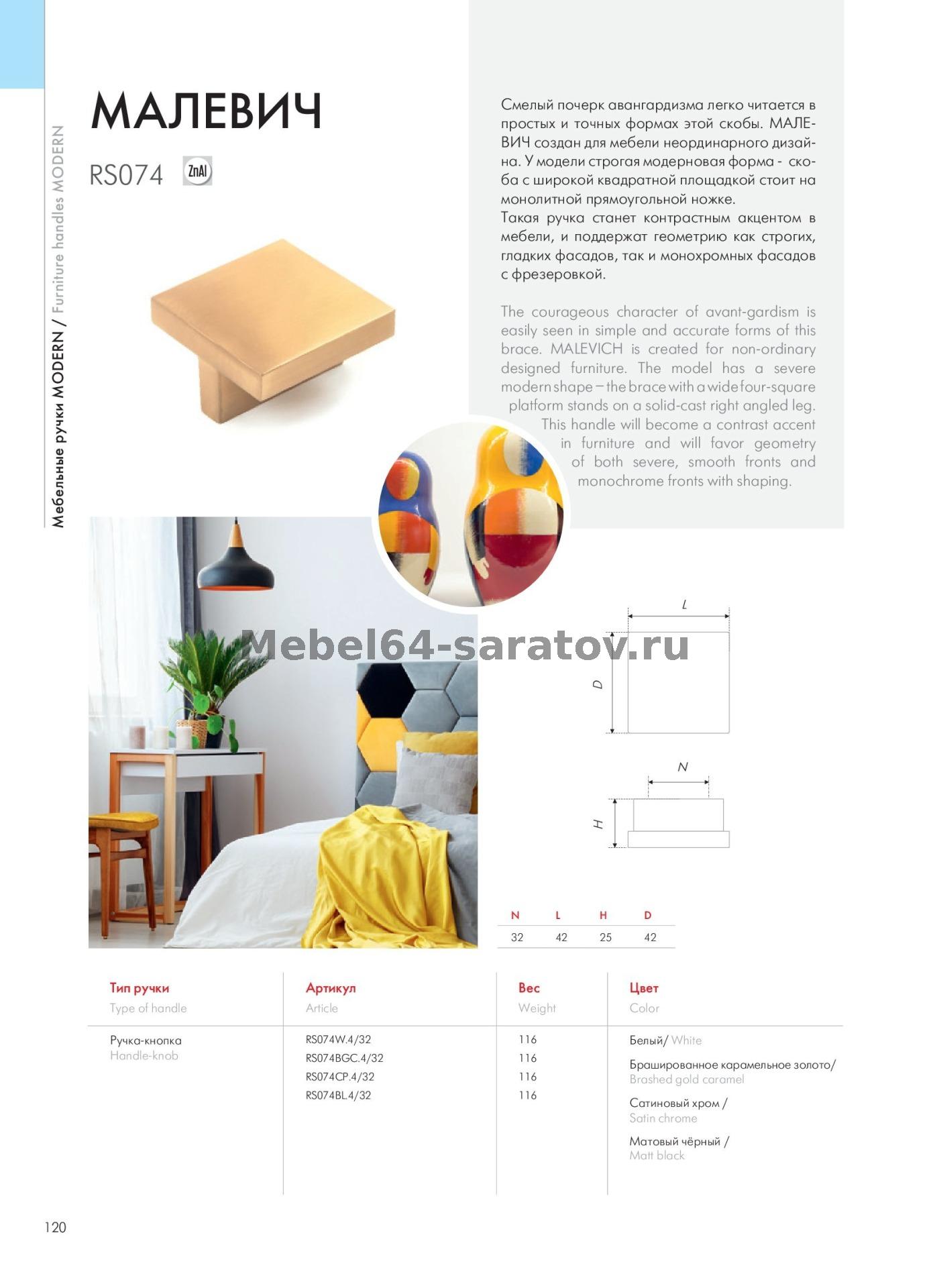 Мебельные ручки MODERN / Furniture handles MODERN

МАЛЕВИЧ

RS074 ZnAl

Смелый почерк авангардизма легко читается в простых и точных формах этой скобы. МАЛЕВИЧ создан для мебели неординарного дизайна. У модели строгая модерновая форма - скоба с широкой квадратной площадкой стоит на монолитной прямоугольной ножке.
Такая ручка станет контрастным акцентом в мебели, и поддержат геометрию как строгих, гладких фасадов, так и монохромных фасадов с фрезеровкой.

The courageous character of avant-gardism is easily seen in simple and accurate forms of this brace. MALEVICH is created for non-ordinary designed furniture. The model has a severe modern shape – the brace with a wide four-square platform stands on a solid-cast right angled leg. This handle will become a contrast accent in furniture and will favor geometry of both severe, smooth fronts and monochrome fronts with shaping.

Mebel64-saratov.ru

L

D

N

H

| N | L | H | D |
|---|---|---|---|
| 32 | 42 | 25 | 42 |

| Тип ручки Type of handle | Артикул Article | Вес Weight | Цвет Color |
|---|---|---|---|
| Ручка-кнопка Handle-knob | RS074W.4/32 | 116 | Белый/ White |
| | RS074BGC.4/32 | 116 | Брашированное карамельное золото/ Brashed gold caramel |
| | RS074CP.4/32 | 116 | Сатиновый хром / Satin chrome |
| | RS074BL.4/32 | 116 | Матовый чёрный / Matt black |

120